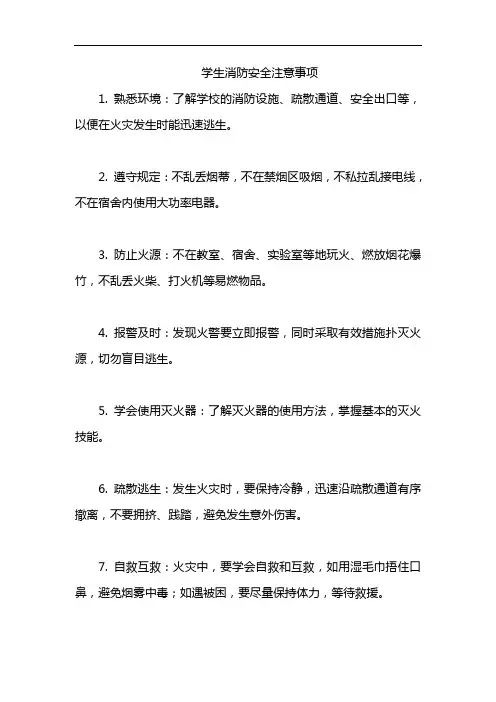 学生消防安全注意事项

1. 熟悉环境：了解学校的消防设施、疏散通道、安全出口等，以便在火灾发生时能迅速逃生。

2. 遵守规定：不乱丢烟蒂，不在禁烟区吸烟，不私拉乱接电线，不在宿舍内使用大功率电器。

3. 防止火源：不在教室、宿舍、实验室等地玩火、燃放烟花爆竹，不乱丢火柴、打火机等易燃物品。

4. 报警及时：发现火警要立即报警，同时采取有效措施扑灭火源，切勿盲目逃生。

5. 学会使用灭火器：了解灭火器的使用方法，掌握基本的灭火技能。

6. 疏散逃生：发生火灾时，要保持冷静，迅速沿疏散通道有序撤离，不要拥挤、践踏，避免发生意外伤害。

7. 自救互救：火灾中，要学会自救和互救，如用湿毛巾捂住口鼻，避免烟雾中毒；如遇被困，要尽量保持体力，等待救援。